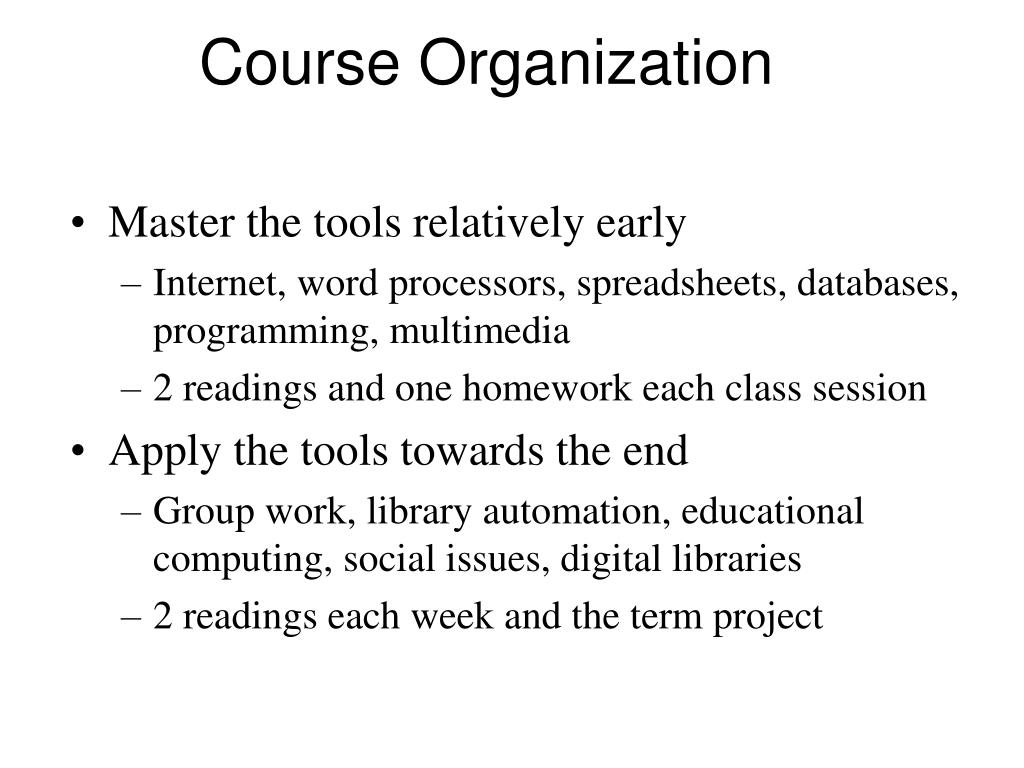 Course Organization

• Master the tools relatively early
– Internet, word processors, spreadsheets, databases, programming, multimedia
– 2 readings and one homework each class session
• Apply the tools towards the end
– Group work, library automation, educational computing, social issues, digital libraries
– 2 readings each week and the term project